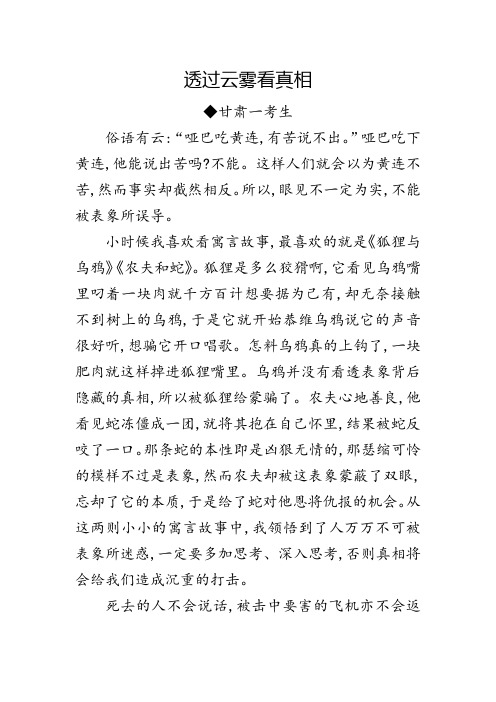 透过云雾看真相

◆甘肃一考生

俗语有云:“哑巴吃黄连,有苦说不出。”哑巴吃下黄连,他能说出苦吗?不能。这样人们就会以为黄连不苦,然而事实却截然相反。所以,眼见不一定为实,不能被表象所误导。

小时候我喜欢看寓言故事,最喜欢的就是《狐狸与乌鸦》《农夫和蛇》。狐狸是多么狡猾啊,它看见乌鸦嘴里叼着一块肉就千方百计想要据为己有,却无奈接触不到树上的乌鸦,于是它就开始恭维乌鸦说它的声音很好听,想骗它开口唱歌。怎料乌鸦真的上钩了,一块肥肉就这样掉进狐狸嘴里。乌鸦并没有看透表象背后隐藏的真相,所以被狐狸给蒙骗了。农夫心地善良,他看见蛇冻僵成一团,就将其抱在自己怀里,结果被蛇反咬了一口。那条蛇的本性即是凶狠无情的,那瑟缩可怜的模样不过是表象,然而农夫却被这表象蒙蔽了双眼,忘却了它的本质,于是给了蛇对他恩将仇报的机会。从这两则小小的寓言故事中,我领悟到了人万万不可被表象所迷惑,一定要多加思考、深入思考,否则真相将会给我们造成沉重的打击。

死去的人不会说话,被击中要害的飞机亦不会返